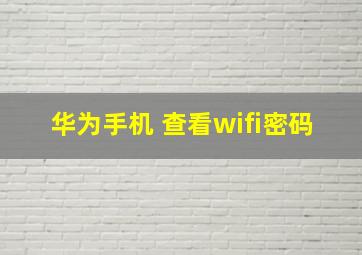 华为手机 查看wifi密码